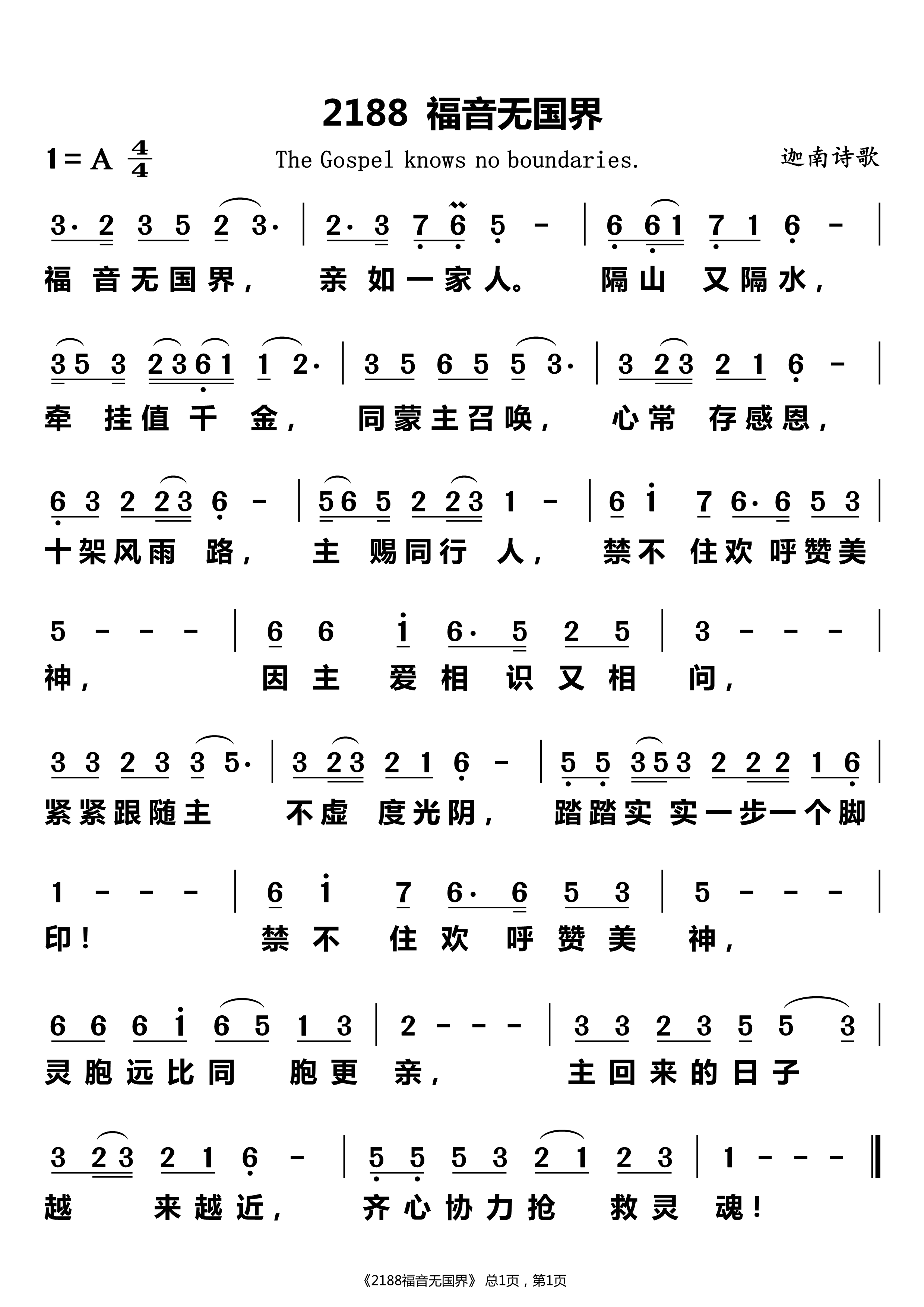 2188 福音无国界

1=A $\frac{4}{4}$ The Gospel knows no boundaries. 迦南诗歌

3· 2 3 5 2 3· | 2· 3 7 6 5 - | 6 6 1 7 1 6 - |
福音无国界， 亲如一家人。 隔山 又隔水，

3 5 3 2 3 6 1 1 2· | 3 5 6 5 5 3· | 3 2 3 2 1 6 - |
牵 挂值千 金， 同蒙主召唤， 心常 存感恩，

6 3 2 2 3 6 - | 5 6 5 2 2 3 1 - | 6 i 7 6· 6 5 3 |
十架风雨 路， 主 赐同行 人， 禁不 住欢 呼赞美

5 - - - | 6 6 i 6· 5 2 5 | 3 - - - |
神， 因主 爱相 识又相 问，

3 3 2 3 3 5· | 3 2 3 2 1 6 - | 5 5 3 5 3 2 2 2 1 6 |
紧紧跟随主 不虚 度光阴， 踏踏实 实一步一个脚

1 - - - | 6 i 7 6· 6 5 3 | 5 - - - |
印！ 禁不 住欢 呼赞美 神，

6 6 6 i 6 5 1 3 | 2 - - - | 3 3 2 3 5 5 3 |
灵胞远比同 胞更 亲， 主回来的日子

3 2 3 2 1 6 - | 5 5 5 3 2 1 2 3 | 1 - - - ‖
越 来越近， 齐心协力抢 救灵 魂！

《2188福音无国界》 总1页，第1页